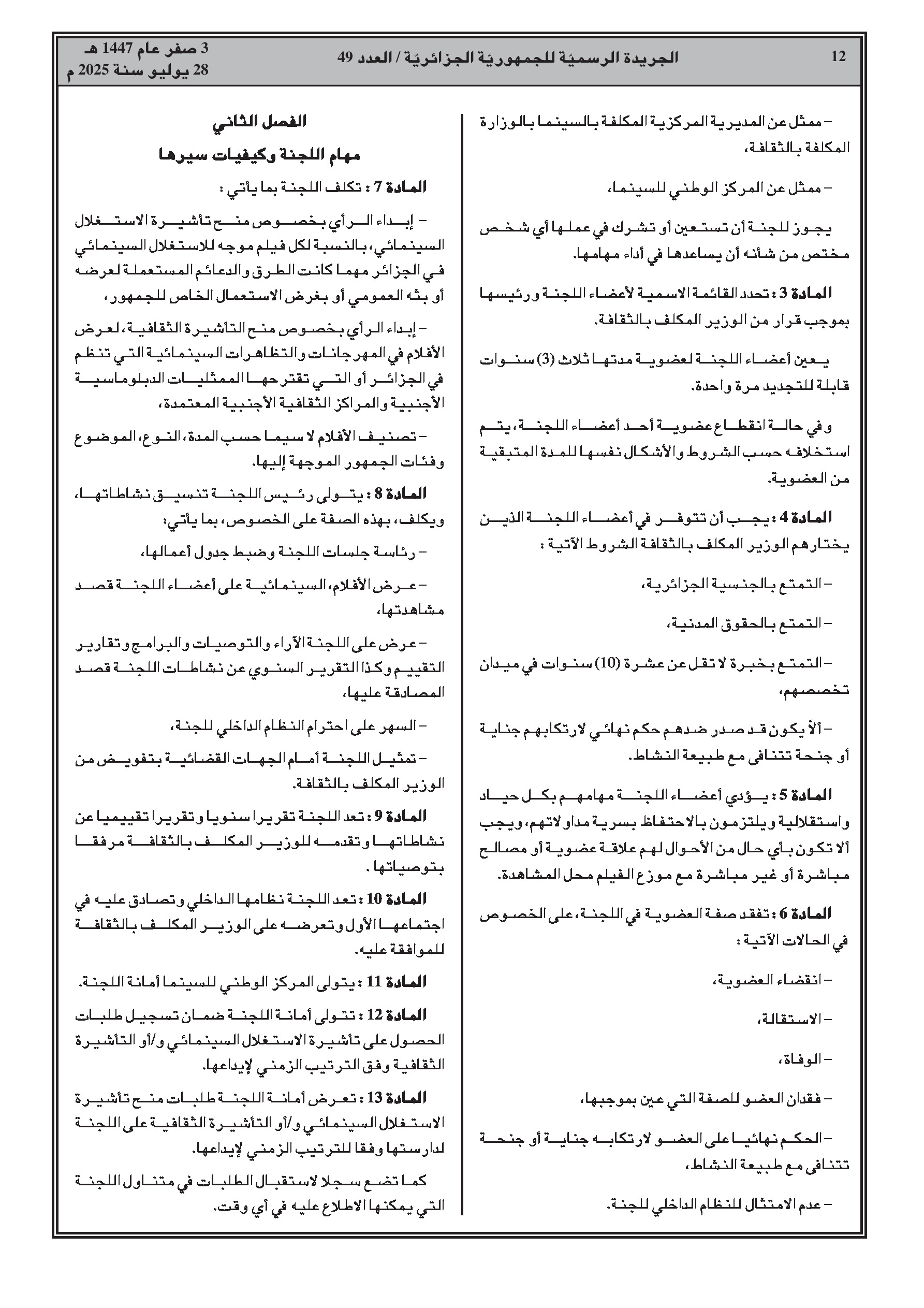 12

الجريدة الرسميّة للجمهوريّة الجزائريّة / العدد 49

3 صفر عام 1447 هـ
28 يوليو سنة 2025 م

– ممثل عن المديرية المركزية المكلفة بالسينما بالوزارة المكلفة بالثقافة،

– ممثل عن المركز الوطني للسينما،

يجوز للجنة أن تستعين أو تشرك في عملها أي شخص مختص من شأنه أن يساعدها في أداء مهامها.

المادة 3 : تحدد القائمة الاسمية لأعضاء اللجنة ورئيسها بموجب قرار من الوزير المكلف بالثقافة.

يعين أعضاء اللجنة لعضوية مدتها ثلاث (3) سنوات قابلة للتجديد مرة واحدة.

وفي حالة انقطاع عضوية أحد أعضاء اللجنة، يتم استخلافه حسب الشروط والأشكال نفسها للمدة المتبقية من العضوية.

المادة 4 : يجب أن تتوفر في أعضاء اللجنة الذين يختارهم الوزير المكلف بالثقافة الشروط الآتية :

– التمتع بالجنسية الجزائرية،

– التمتع بالحقوق المدنية،

– التمتع بخبرة لا تقل عن عشرة (10) سنوات في ميدان تخصصهم،

– ألاّ يكون قد صدر ضدهم حكم نهائي لارتكابهم جناية أو جنحة تتنافى مع طبيعة النشاط.

المادة 5 : يؤدي أعضاء اللجنة مهامهم بكل حياد واستقلالية ويلتزمون بالاحتفاظ بسرية مداولاتهم، ويجب ألا تكون بأي حال من الأحوال لهم علاقة عضوية أو مصالح مباشرة أو غير مباشرة مع موزع الفيلم محل المشاهدة.

المادة 6 : تفقد صفة العضوية في اللجنة، على الخصوص في الحالات الآتية :

– انقضاء العضوية،

– الاستقالة،

– الوفاة،

– فقدان العضو للصفة التي عين بموجبها،

– الحكم نهائيا على العضو لارتكابه جناية أو جنحة تتنافى مع طبيعة النشاط،

– عدم الامتثال للنظام الداخلي للجنة.

الفصل الثاني
مهام اللجنة وكيفيات سيرها

المادة 7 : تكلف اللجنة بما يأتي :

– إبداء الرأي بخصوص منح تأشيرة الاستغلال السينمائي، بالنسبة لكل فيلم موجه للاستغلال السينمائي في الجزائر مهما كانت الطرق والدعائم المستعملة لعرضه أو بثه العمومي أو بغرض الاستعمال الخاص للجمهور،

– إبداء الرأي بخصوص منح التأشيرة الثقافية، لعرض الأفلام في المهرجانات والتظاهرات السينمائية التي تنظم في الجزائر أو التي تقترحها الممثليات الدبلوماسية الأجنبية والمراكز الثقافية الأجنبية المعتمدة،

– تصنيف الأفلام لا سيما حسب المدة، النوع، الموضوع وفئات الجمهور الموجهة إليها.

المادة 8 : يتولى رئيس اللجنة تنسيق نشاطاتها، ويكلف، بهذه الصفة على الخصوص، بما يأتي:

– رئاسة جلسات اللجنة وضبط جدول أعمالها،

– عرض الأفلام، السينمائية على أعضاء اللجنة قصد مشاهدتها،

– عرض على اللجنة الآراء والتوصيات والبرامج وتقارير التقييم وكذا التقرير السنوي عن نشاطات اللجنة قصد المصادقة عليها،

– السهر على احترام النظام الداخلي للجنة،

– تمثيل اللجنة أمام الجهات القضائية بتفويض من الوزير المكلف بالثقافة.

المادة 9 : تعد اللجنة تقريرا سنويا وتقريرا تقييميا عن نشاطاتها وتقدمه للوزير المكلف بالثقافة مرفقا بتوصياتها .

المادة 10 : تعد اللجنة نظامها الداخلي وتصادق عليه في اجتماعها الأول وتعرضه على الوزير المكلف بالثقافة للموافقة عليه.

المادة 11 : يتولى المركز الوطني للسينما أمانة اللجنة.

المادة 12 : تتولى أمانة اللجنة ضمان تسجيل طلبات الحصول على تأشيرة الاستغلال السينمائي و/أو التأشيرة الثقافية وفق الترتيب الزمني لإيداعها.

المادة 13 : تعرض أمانة اللجنة طلبات منح تأشيرة الاستغلال السينمائي و/أو التأشيرة الثقافية على اللجنة لدارستها وفقا للترتيب الزمني لإيداعها.

كما تضع سجلا لاستقبال الطلبات في متناول اللجنة التي يمكنها الاطلاع عليه في أي وقت.